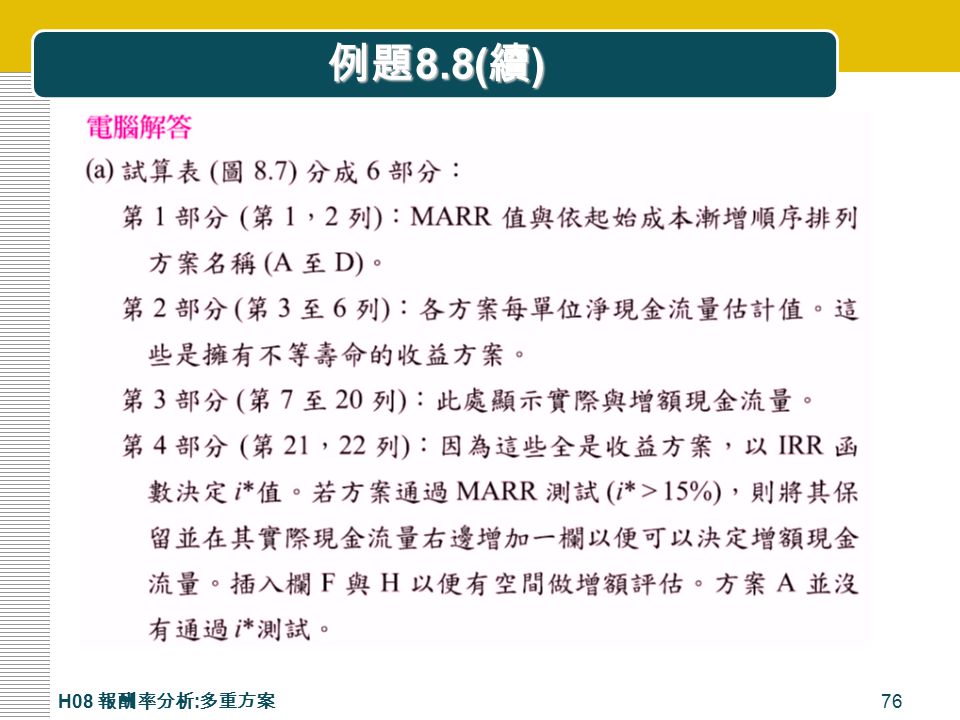 例題8.8(續)

電腦解答

(a) 試算表 (圖 8.7) 分成 6 部分：

第 1 部分 (第 1，2 列)：MARR 值與依起始成本漸增順序排列方案名稱 (A 至 D)。

第 2 部分 (第 3 至 6 列)：各方案每單位淨現金流量估計值。這些是擁有不等壽命的收益方案。

第 3 部分 (第 7 至 20 列)：此處顯示實際與增額現金流量。

第 4 部分 (第 21，22 列)：因為這些全是收益方案，以 IRR 函數決定 $i^*$值。若方案通過 MARR 測試 ($i^* > 15\%$)，則將其保留並在其實際現金流量右邊增加一欄以便可以決定增額現金流量。插入欄 F 與 H 以便有空間做增額評估。方案 A 並沒有通過 $i^*$測試。

H08 報酬率分析:多重方案

76